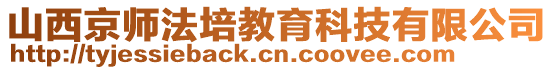 山西京师法培教育科技有限公司
http://tyjessieback.cn.coovee.com